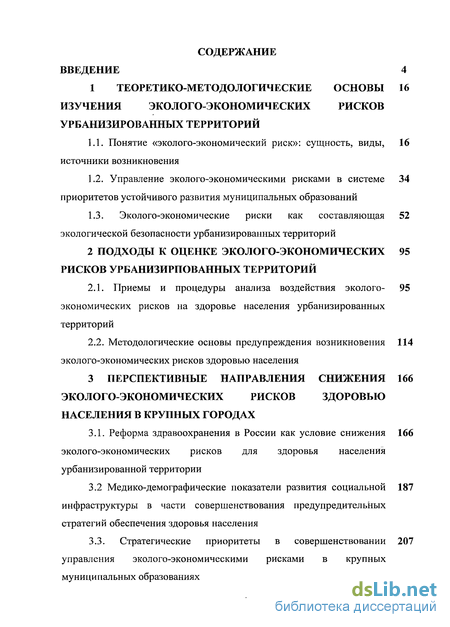 СОДЕРЖАНИЕ

ВВЕДЕНИЕ 4

1 ТЕОРЕТИКО-МЕТОДОЛОГИЧЕСКИЕ ОСНОВЫ ИЗУЧЕНИЯ ЭКОЛОГО-ЭКОНОМИЧЕСКИХ РИСКОВ УРБАНИЗИРОВАННЫХ ТЕРРИТОРИЙ 16

1.1. Понятие «эколого-экономический риск»: сущность, виды, источники возникновения 16

1.2. Управление эколого-экономическими рисками в системе приоритетов устойчивого развития муниципальных образований 34

1.3. Эколого-экономические риски как составляющая экологической безопасности урбанизированных территорий 52

2 ПОДХОДЫ К ОЦЕНКЕ ЭКОЛОГО-ЭКОНОМИЧЕСКИХ РИСКОВ УРБАНИЗИРПОВАННЫХ ТЕРРИТОРИЙ 95

2.1. Приемы и процедуры анализа воздействия эколого-экономических рисков на здоровье населения урбанизированных территорий 95

2.2. Методологические основы предупреждения возникновения эколого-экономических рисков здоровью населения 114

3 ПЕРСПЕКТИВНЫЕ НАПРАВЛЕНИЯ СНИЖЕНИЯ ЭКОЛОГО-ЭКОНОМИЧЕСКИХ РИСКОВ ЗДОРОВЬЮ НАСЕЛЕНИЯ В КРУПНЫХ ГОРОДАХ 166

3.1. Реформа здравоохранения в России как условие снижения эколого-экономических рисков для здоровья населения урбанизированной территории 166

3.2 Медико-демографические показатели развития социальной инфраструктуры в части совершенствования предупредительных стратегий обеспечения здоровья населения 187

3.3. Стратегические приоритеты в совершенствовании управления эколого-экономическими рисками в крупных муниципальных образованиях 207

dsLib.net
библиотека диссертаций